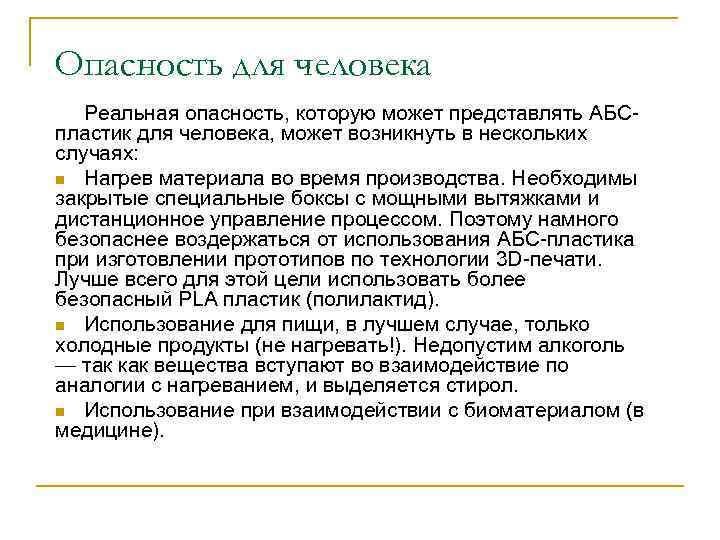 Опасность для человека

Реальная опасность, которую может представлять АБС-пластик для человека, может возникнуть в нескольких случаях:

Нагрев материала во время производства. Необходимы закрытые специальные боксы с мощными вытяжками и дистанционное управление процессом. Поэтому намного безопаснее воздержаться от использования АБС-пластика при изготовлении прототипов по технологии 3D-печати. Лучше всего для этой цели использовать более безопасный PLA пластик (полилактид).

Использование для пищи, в лучшем случае, только холодные продукты (не нагревать!). Недопустим алкоголь — так как вещества вступают во взаимодействие по аналогии с нагреванием, и выделяется стирол.

Использование при взаимодействии с биоматериалом (в медицине).